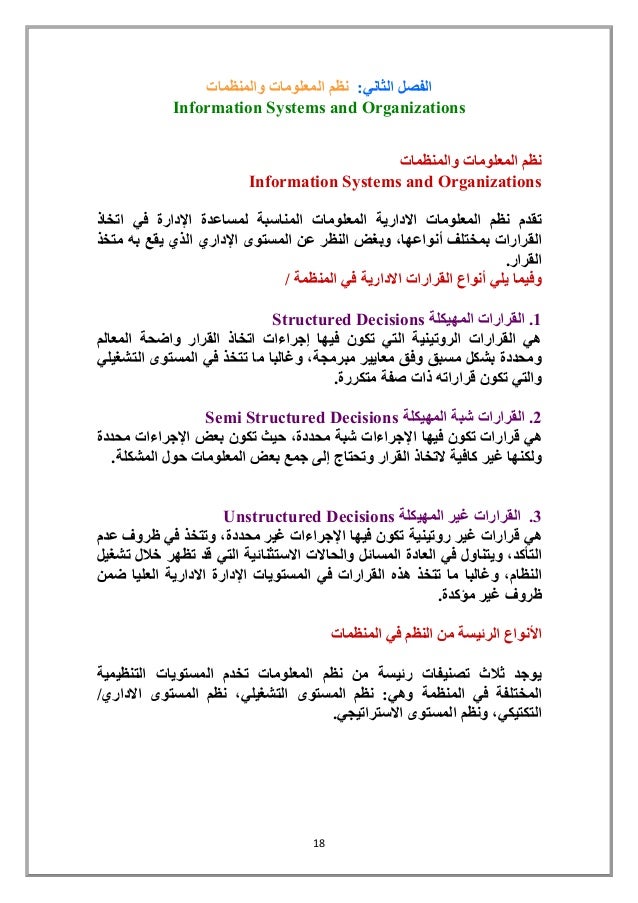 الفصل الثاني: نظم المعلومات والمنظمات
Information Systems and Organizations

نظم المعلومات والمنظمات
Information Systems and Organizations

تقدم نظم المعلومات الادارية المعلومات المناسبة لمساعدة الإدارة في اتخاذ القرارات بمختلف أنواعها، وبغض النظر عن المستوى الإداري الذي يقع به متخذ القرار.
وفيما يلي أنواع القرارات الادارية في المنظمة /

1. القرارات المهيكلة Structured Decisions
هي القرارات الروتينية التي تكون فيها إجراءات اتخاذ القرار واضحة المعالم ومحددة بشكل مسبق وفق معايير مبرمجة، وغالبا ما تتخذ في المستوى التشغيلي والتي تكون قراراته ذات صفة متكررة.

2. القرارات شبة المهيكلة Semi Structured Decisions
هي قرارات تكون فيها الإجراءات شبة محددة، حيث تكون بعض الإجراءات محددة ولكنها غير كافية لاتخاذ القرار وتحتاج إلى جمع بعض المعلومات حول المشكلة.

3. القرارات غير المهيكلة Unstructured Decisions
هي قرارات غير روتينية تكون فيها الإجراءات غير محددة، وتتخذ في ظروف عدم التأكد، ويتناول في العادة المسائل والحالات الاستثنائية التي قد تظهر خلال تشغيل النظام، وغالبا ما تتخذ هذه القرارات في المستويات الإدارة الادارية العليا ضمن ظروف غير مؤكدة.

الأنواع الرئيسة من النظم في المنظمات

يوجد ثلاث تصنيفات رئيسة من نظم المعلومات تخدم المستويات التنظيمية المختلفة في المنظمة وهي: نظم المستوى التشغيلي، نظم المستوى الاداري/ التكتيكي، ونظم المستوى الاستراتيجي.

18